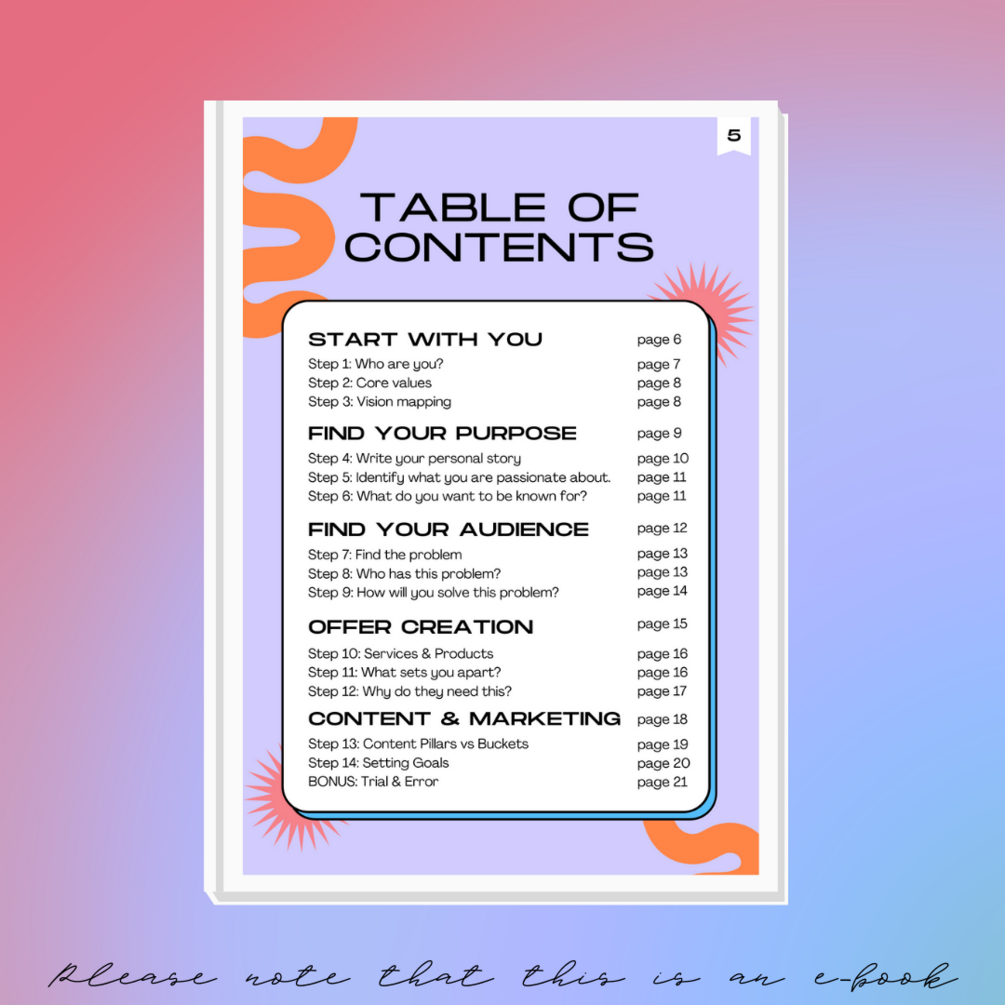 5

TABLE OF CONTENTS

START WITH YOU page 6
Step 1: Who are you? page 7
Step 2: Core values page 8
Step 3: Vision mapping page 8

FIND YOUR PURPOSE page 9
Step 4: Write your personal story page 10
Step 5: Identify what you are passionate about. page 11
Step 6: What do you want to be known for? page 11

FIND YOUR AUDIENCE page 12
Step 7: Find the problem page 13
Step 8: Who has this problem? page 13
Step 9: How will you solve this problem? page 14

OFFER CREATION page 15
Step 10: Services & Products page 16
Step 11: What sets you apart? page 16
Step 12: Why do they need this? page 17

CONTENT & MARKETING page 18
Step 13: Content Pillars vs Buckets page 19
Step 14: Setting Goals page 20
BONUS: Trial & Error page 21

Please note that this is an e-book